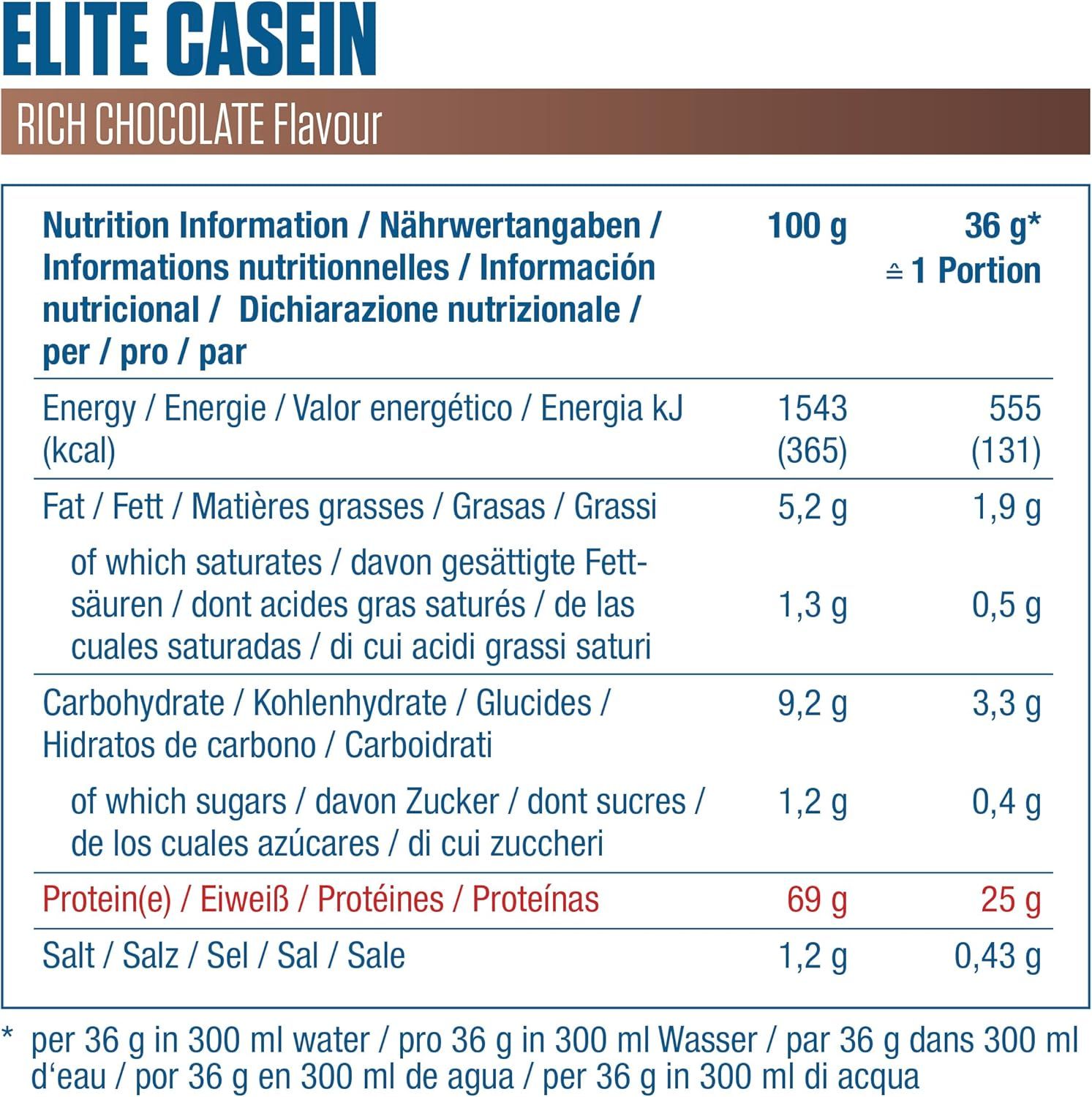 ELITE CASEIN

RICH CHOCOLATE Flavour

| Nutrition Information / Nährwertangaben / Informations nutritionnelles / Información nutricional / Dichiarazione nutrizionale / per / pro / par | 100 g | 36 g* ≙ 1 Portion |
|---|---|---|
| Energy / Energie / Valor energético / Energia kJ (kcal) | 1543 (365) | 555 (131) |
| Fat / Fett / Matières grasses / Grasas / Grassi | 5,2 g | 1,9 g |
| of which saturates / davon gesättigte Fettsäuren / dont acides gras saturés / de las cuales saturadas / di cui acidi grassi saturi | 1,3 g | 0,5 g |
| Carbohydrate / Kohlenhydrate / Glucides / Hidratos de carbono / Carboidrati | 9,2 g | 3,3 g |
| of which sugars / davon Zucker / dont sucres / de los cuales azúcares / di cui zuccheri | 1,2 g | 0,4 g |
| Protein(e) / Eiweiß / Protéines / Proteínas | 69 g | 25 g |
| Salt / Salz / Sel / Sal / Sale | 1,2 g | 0,43 g |

* per 36 g in 300 ml water / pro 36 g in 300 ml Wasser / par 36 g dans 300 ml d'eau / por 36 g en 300 ml de agua / per 36 g in 300 ml di acqua